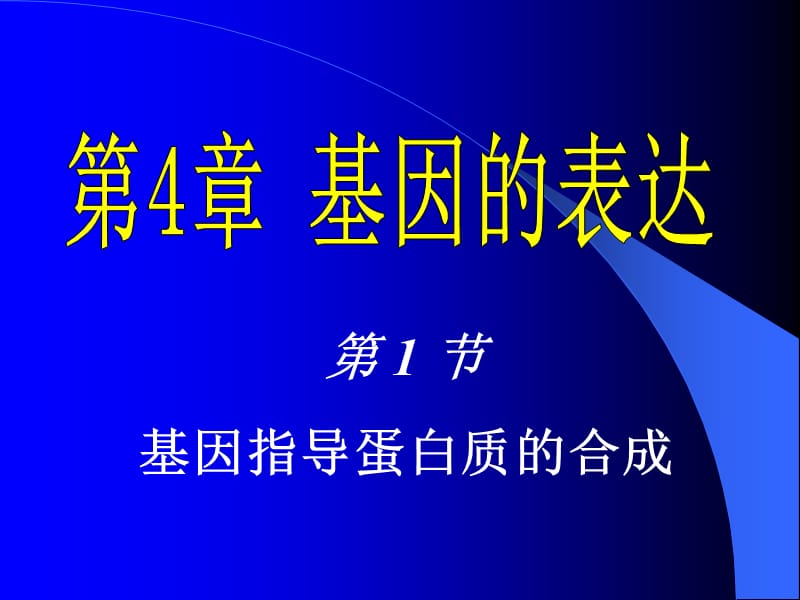 第4章 基因的表达

第1 节

基因指导蛋白质的合成